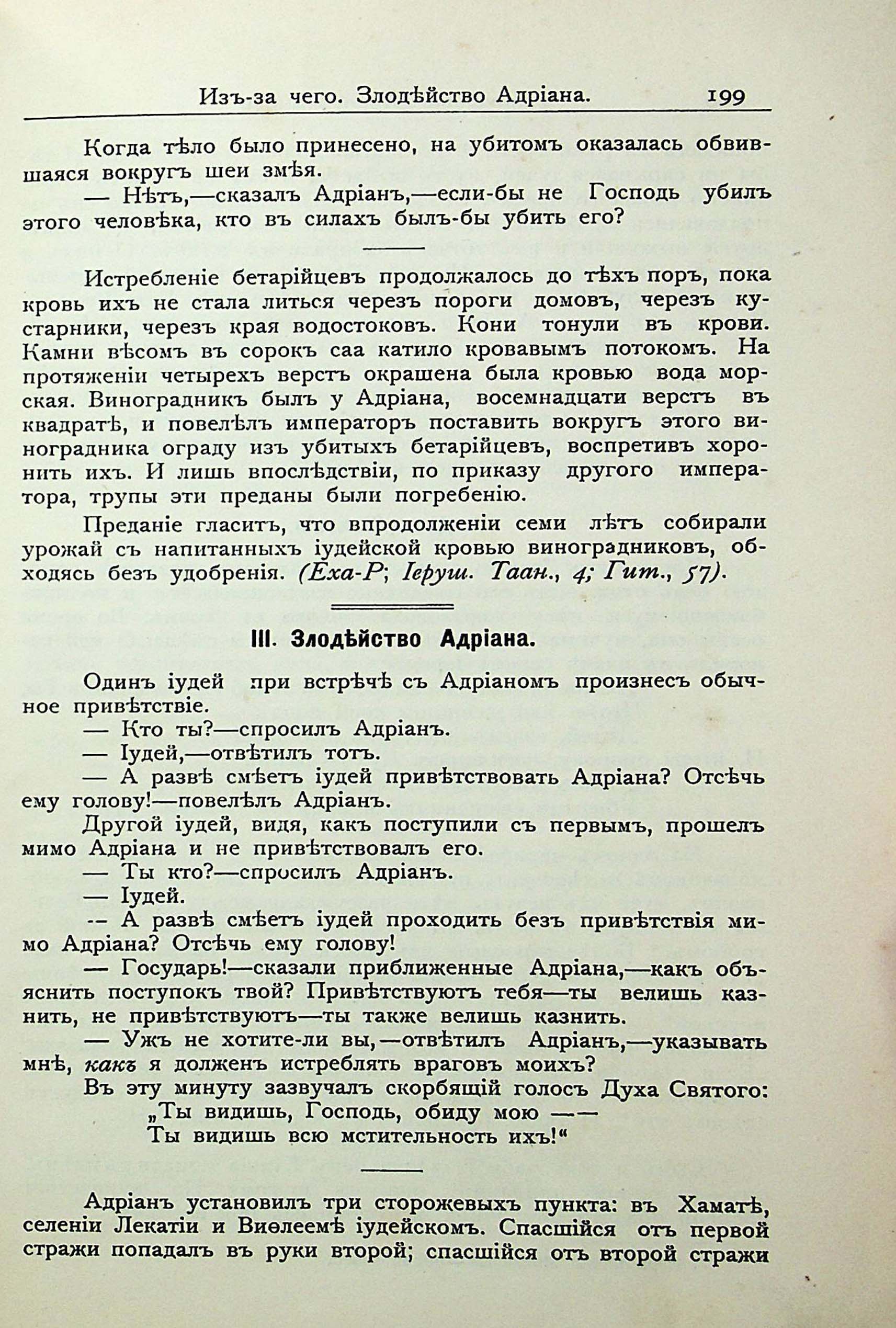 Изъ-за чего. Злодѣйство Адріана. 199

Когда тѣло было принесено, на убитомъ оказалась обвившаяся вокругъ шеи змѣя.

— Нѣтъ,—сказалъ Адріанъ,—если-бы не Господь убилъ этого человѣка, кто въ силахъ былъ-бы убить его?

Истребленіе бетарійцевъ продолжалось до тѣхъ поръ, пока кровь ихъ не стала литься черезъ пороги домовъ, черезъ кустарники, черезъ края водостоковъ. Кони тонули въ крови. Камни вѣсомъ въ сорокъ саа катило кровавымъ потокомъ. На протяженіи четырехъ верстъ окрашена была кровью вода морская. Виноградникъ былъ у Адріана, восемнадцати верстъ въ квадратѣ, и повелѣлъ императоръ поставить вокругъ этого виноградника ограду изъ убитыхъ бетарійцевъ, воспретивъ хоронить ихъ. И лишь впослѣдствіи, по приказу другого императора, трупы эти преданы были погребенію.

Преданіе гласитъ, что впродолженіи семи лѣтъ собирали урожай съ напитанныхъ іудейской кровью виноградниковъ, обходясь безъ удобренія. (Еха-Р; Іеруш. Таан., 4; Гит., 57).

III. Злодѣйство Адріана.

Одинъ іудей при встрѣчѣ съ Адріаномъ произнесъ обычное привѣтствіе.

— Кто ты?—спросилъ Адріанъ.

— Іудей,—отвѣтилъ тотъ.

— А развѣ смѣетъ іудей привѣтствовать Адріана? Отсѣчь ему голову!—повелѣлъ Адріанъ.

Другой іудей, видя, какъ поступили съ первымъ, прошелъ мимо Адріана и не привѣтствовалъ его.

— Ты кто?—спросилъ Адріанъ.

— Іудей.

— А развѣ смѣетъ іудей проходить безъ привѣтствія мимо Адріана? Отсѣчь ему голову!

— Государь!—сказали приближенные Адріана,—какъ объяснить поступокъ твой? Привѣтствуютъ тебя—ты велишь казнить, не привѣтствуютъ—ты также велишь казнить.

— Ужъ не хотите-ли вы,—отвѣтилъ Адріанъ,—указывать мнѣ, какъ я долженъ истреблять враговъ моихъ?

Въ эту минуту зазвучалъ скорбящій голосъ Духа Святого:
„Ты видишь, Господь, обиду мою ——
Ты видишь всю мстительность ихъ!“

Адріанъ установилъ три сторожевыхъ пункта: въ Хаматѣ, селеніи Лекатіи и Виѳлеемѣ іудейскомъ. Спасшійся отъ первой стражи попадалъ въ руки второй; спасшійся отъ второй стражи